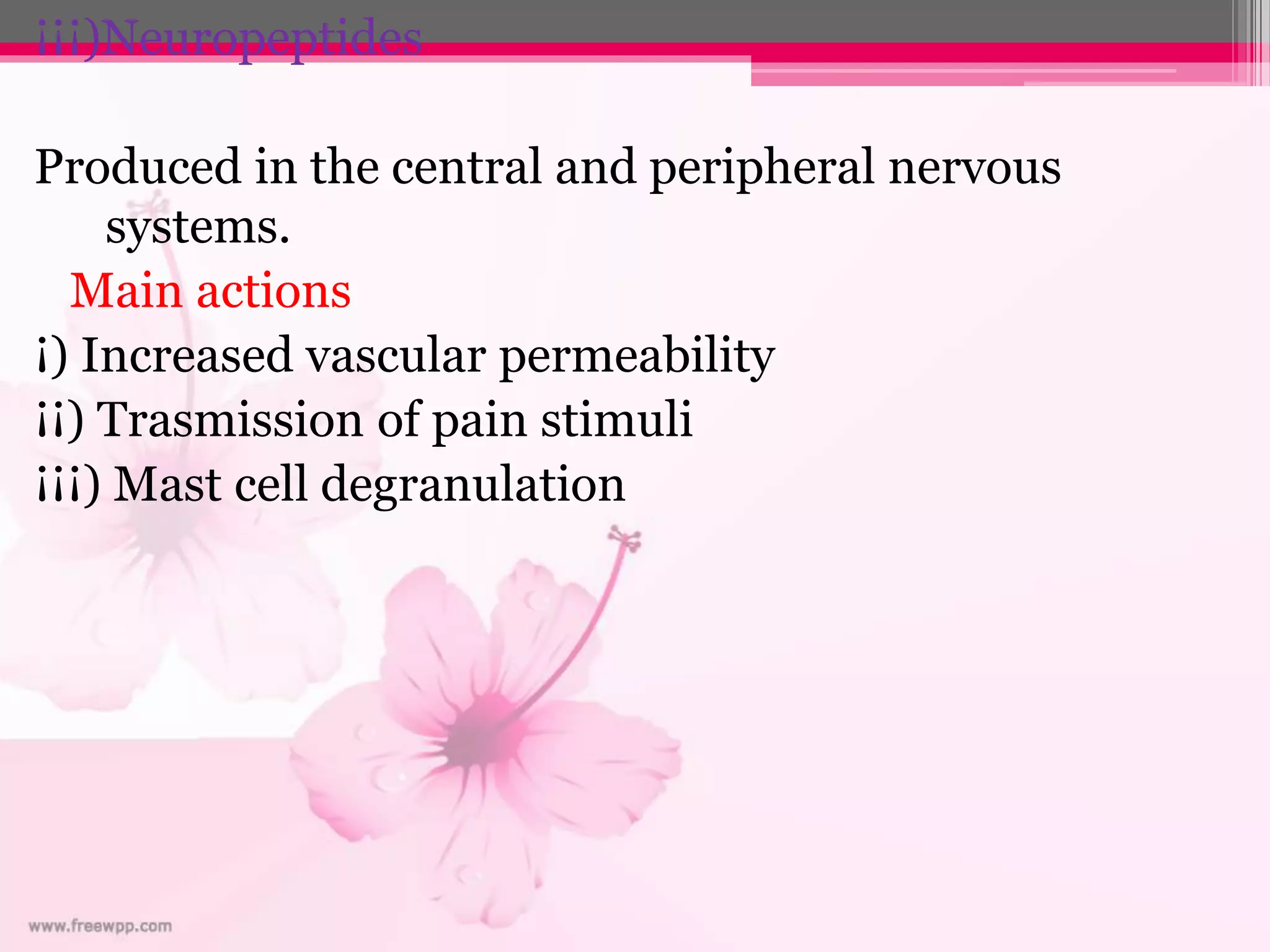 ¡¡¡)Neuropeptides

Produced in the central and peripheral nervous systems.

Main actions

¡) Increased vascular permeability

¡¡) Trasmission of pain stimuli

¡¡¡) Mast cell degranulation

www.freewpp.com